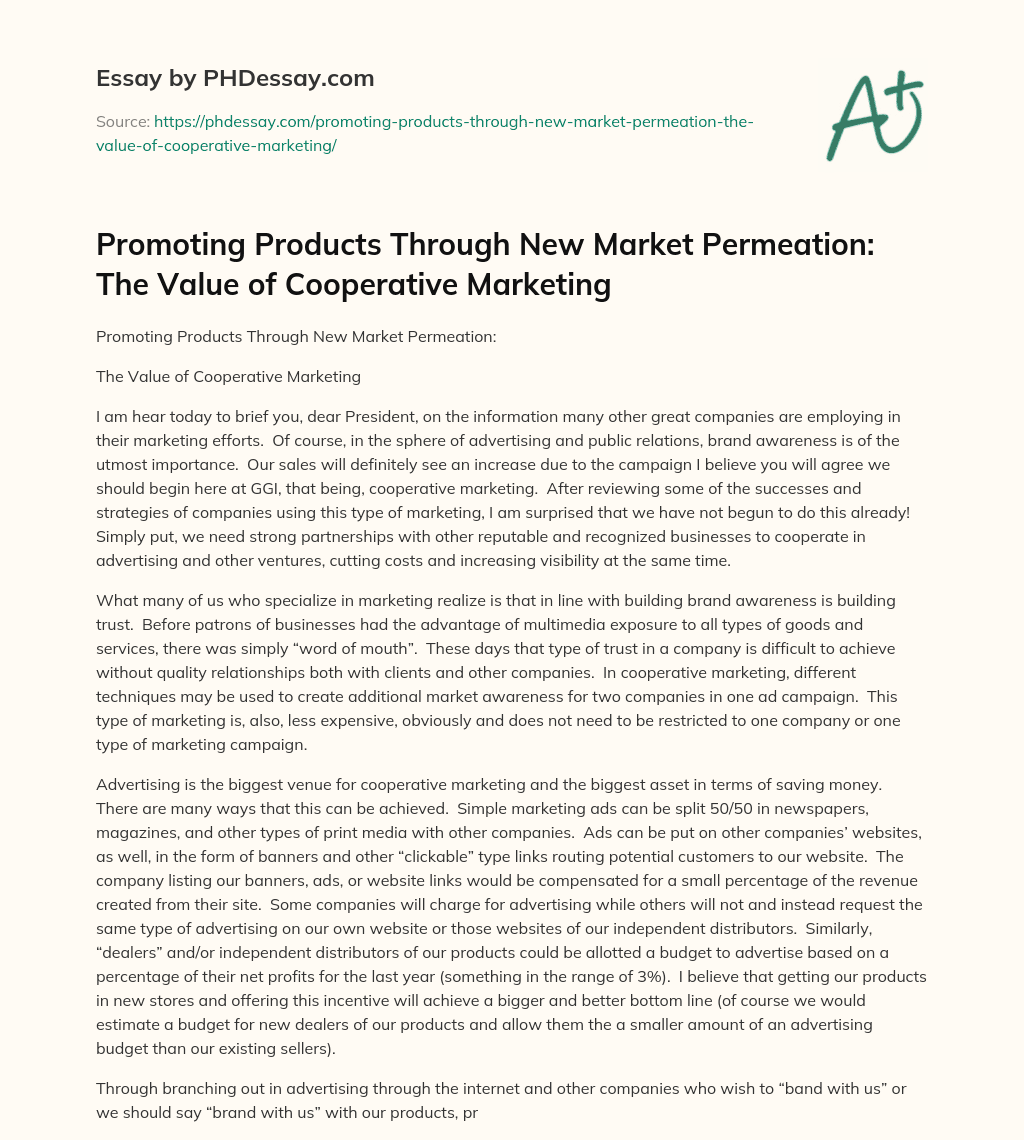 Essay by PHDessay.com

Source: https://phdessay.com/promoting-products-through-new-market-permeation-the-value-of-cooperative-marketing/

A+

Promoting Products Through New Market Permeation: The Value of Cooperative Marketing

Promoting Products Through New Market Permeation:

The Value of Cooperative Marketing

I am hear today to brief you, dear President, on the information many other great companies are employing in their marketing efforts. Of course, in the sphere of advertising and public relations, brand awareness is of the utmost importance. Our sales will definitely see an increase due to the campaign I believe you will agree we should begin here at GGI, that being, cooperative marketing. After reviewing some of the successes and strategies of companies using this type of marketing, I am surprised that we have not begun to do this already! Simply put, we need strong partnerships with other reputable and recognized businesses to cooperate in advertising and other ventures, cutting costs and increasing visibility at the same time.

What many of us who specialize in marketing realize is that in line with building brand awareness is building trust. Before patrons of businesses had the advantage of multimedia exposure to all types of goods and services, there was simply “word of mouth”. These days that type of trust in a company is difficult to achieve without quality relationships both with clients and other companies. In cooperative marketing, different techniques may be used to create additional market awareness for two companies in one ad campaign. This type of marketing is, also, less expensive, obviously and does not need to be restricted to one company or one type of marketing campaign.

Advertising is the biggest venue for cooperative marketing and the biggest asset in terms of saving money. There are many ways that this can be achieved. Simple marketing ads can be split 50/50 in newspapers, magazines, and other types of print media with other companies. Ads can be put on other companies’ websites, as well, in the form of banners and other “clickable” type links routing potential customers to our website. The company listing our banners, ads, or website links would be compensated for a small percentage of the revenue created from their site. Some companies will charge for advertising while others will not and instead request the same type of advertising on our own website or those websites of our independent distributors. Similarly, “dealers” and/or independent distributors of our products could be allotted a budget to advertise based on a percentage of their net profits for the last year (something in the range of 3%). I believe that getting our products in new stores and offering this incentive will achieve a bigger and better bottom line (of course we would estimate a budget for new dealers of our products and allow them the a smaller amount of an advertising budget than our existing sellers).

Through branching out in advertising through the internet and other companies who wish to “band with us” or we should say “brand with us” with our products, pr